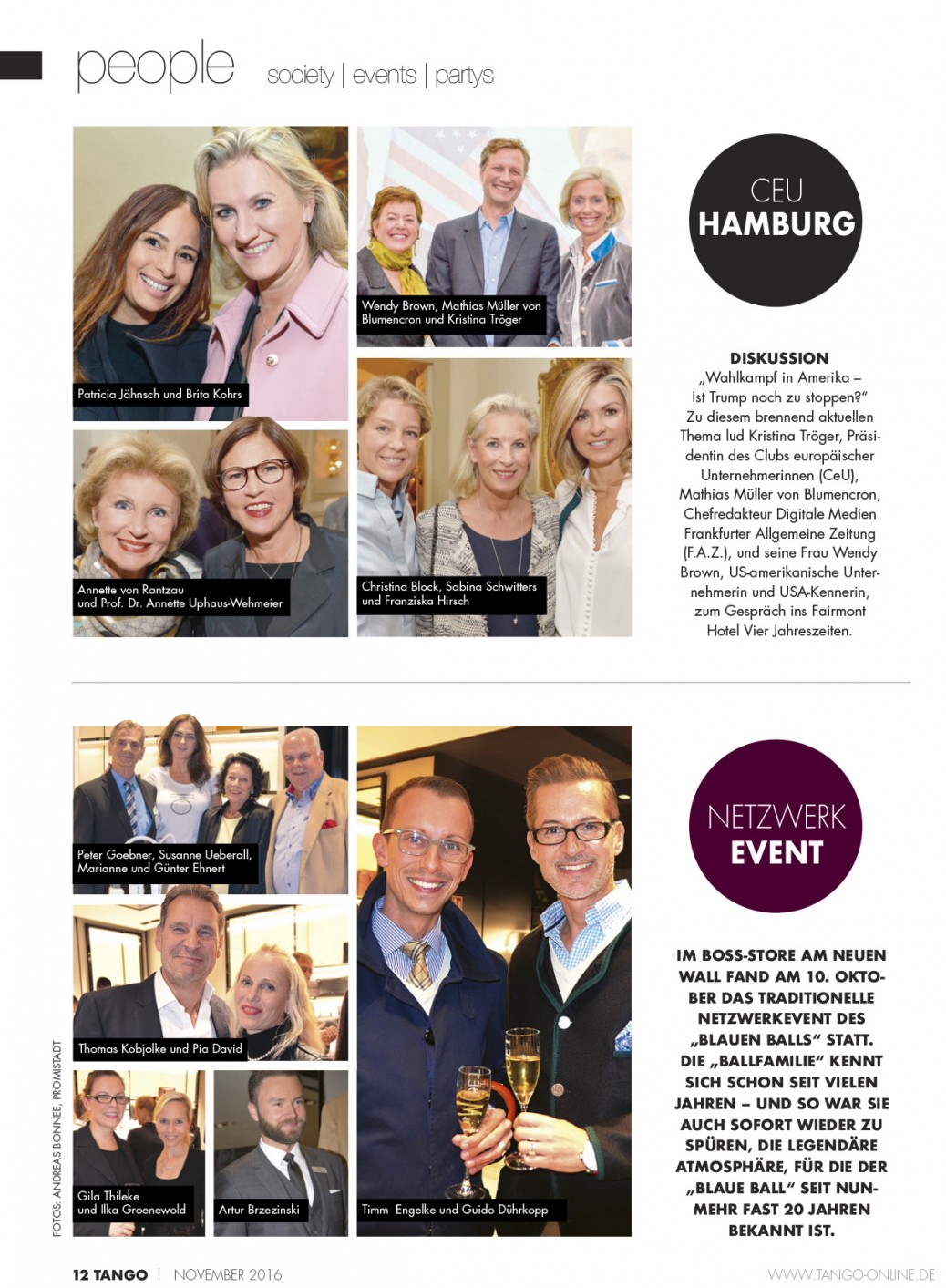 people society | events | partys

Patricia Jähnsch und Brita Kohrs

Wendy Brown, Mathias Müller von Blumencron und Kristina Tröger

Annette von Rantzau und Prof. Dr. Annette Uphaus-Wehmeier

Christina Block, Sabina Schwitters und Franziska Hirsch

CEU HAMBURG

DISKUSSION
„Wahlkampf in Amerika – Ist Trump noch zu stoppen?“ Zu diesem brennend aktuellen Thema lud Kristina Tröger, Präsidentin des Clubs europäischer Unternehmerinnen (CeU), Mathias Müller von Blumencron, Chefredakteur Digitale Medien Frankfurter Allgemeine Zeitung (F.A.Z.), und seine Frau Wendy Brown, US-amerikanische Unternehmerin und USA-Kennerin, zum Gespräch ins Fairmont Hotel Vier Jahreszeiten.

Peter Goebner, Susanne Ueberall, Marianne und Günter Ehnert

Thomas Kobjolke und Pia David

Gila Thileke und Ilka Groenewold

Artur Brzezinski

Timm Engelke und Guido Dührkopp

FOTOS: ANDREAS BONNEE, PROMISTADT

NETZWERK EVENT

IM BOSS-STORE AM NEUEN WALL FAND AM 10. OKTOBER DAS TRADITIONELLE NETZWERKEVENT DES „BLAUEN BALLS“ STATT. DIE „BALLFAMILIE“ KENNT SICH SCHON SEIT VIELEN JAHREN – UND SO WAR SIE AUCH SOFORT WIEDER ZU SPÜREN, DIE LEGENDÄRE ATMOSPHÄRE, FÜR DIE DER „BLAUE BALL“ SEIT NUNMEHR FAST 20 JAHREN BEKANNT IST.

12 TANGO | NOVEMBER 2016

WWW.TANGO-ONLINE.DE